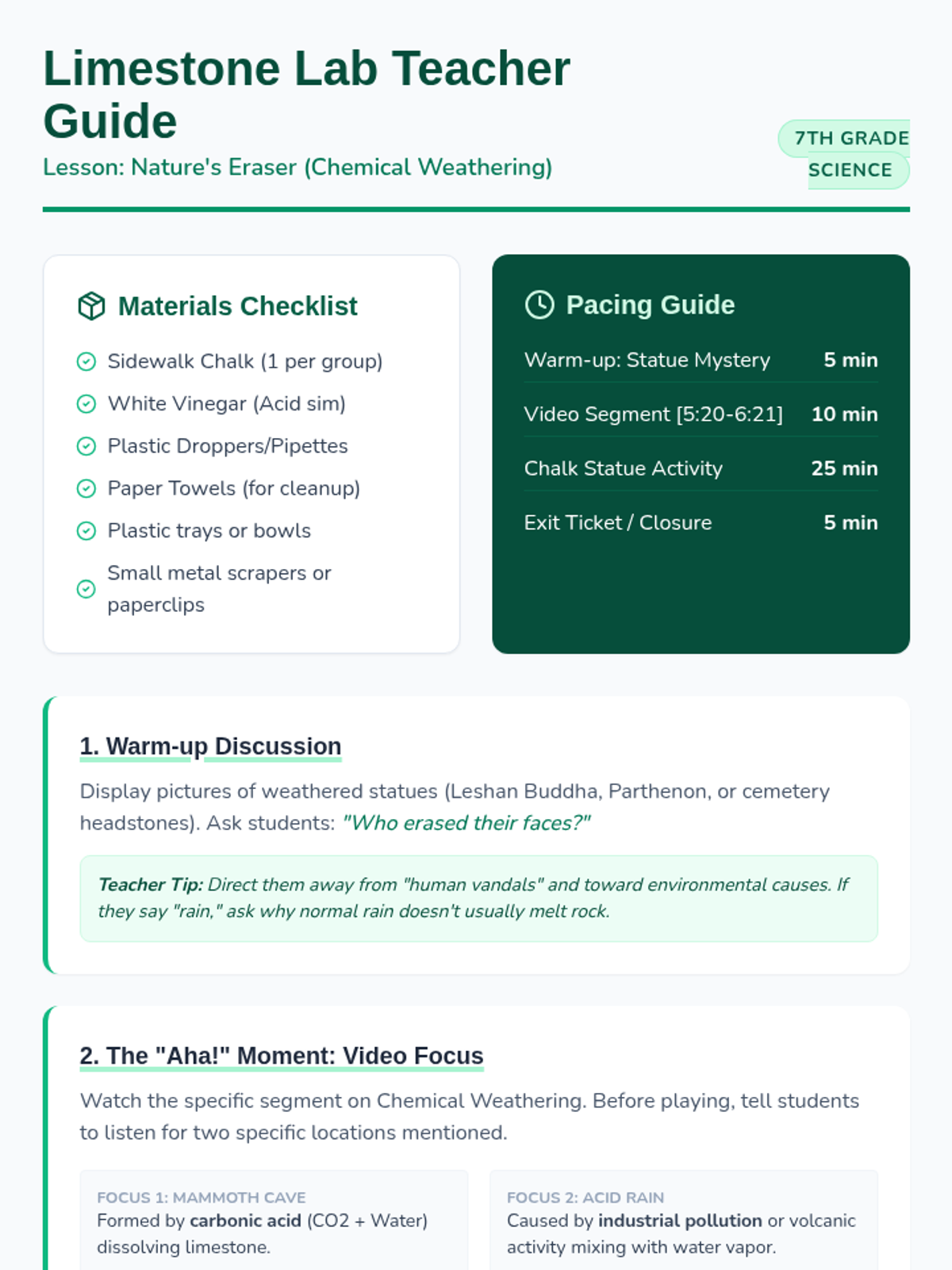 Limestone Lab Teacher Guide

Lesson: Nature's Eraser (Chemical Weathering)

7TH GRADE SCIENCE

Materials Checklist

Sidewalk Chalk (1 per group)

White Vinegar (Acid sim)

Plastic Droppers/Pipettes

Paper Towels (for cleanup)

Plastic trays or bowls

Small metal scrapers or paperclips

Pacing Guide

| Warm-up: Statue Mystery | 5 min |
|---|---|
| Video Segment [5:20-6:21] | 10 min |
| Chalk Statue Activity | 25 min |
| Exit Ticket / Closure | 5 min |

1. Warm-up Discussion

Display pictures of weathered statues (Leshan Buddha, Parthenon, or cemetery headstones). Ask students: "Who erased their faces?"

Teacher Tip: Direct them away from "human vandals" and toward environmental causes. If they say "rain," ask why normal rain doesn't usually melt rock.

2. The "Aha!" Moment: Video Focus

Watch the specific segment on Chemical Weathering. Before playing, tell students to listen for two specific locations mentioned.

FOCUS 1: MAMMOTH CAVE
Formed by carbonic acid (CO2 + Water) dissolving limestone.

FOCUS 2: ACID RAIN
Caused by industrial pollution or volcanic activity mixing with water vapor.